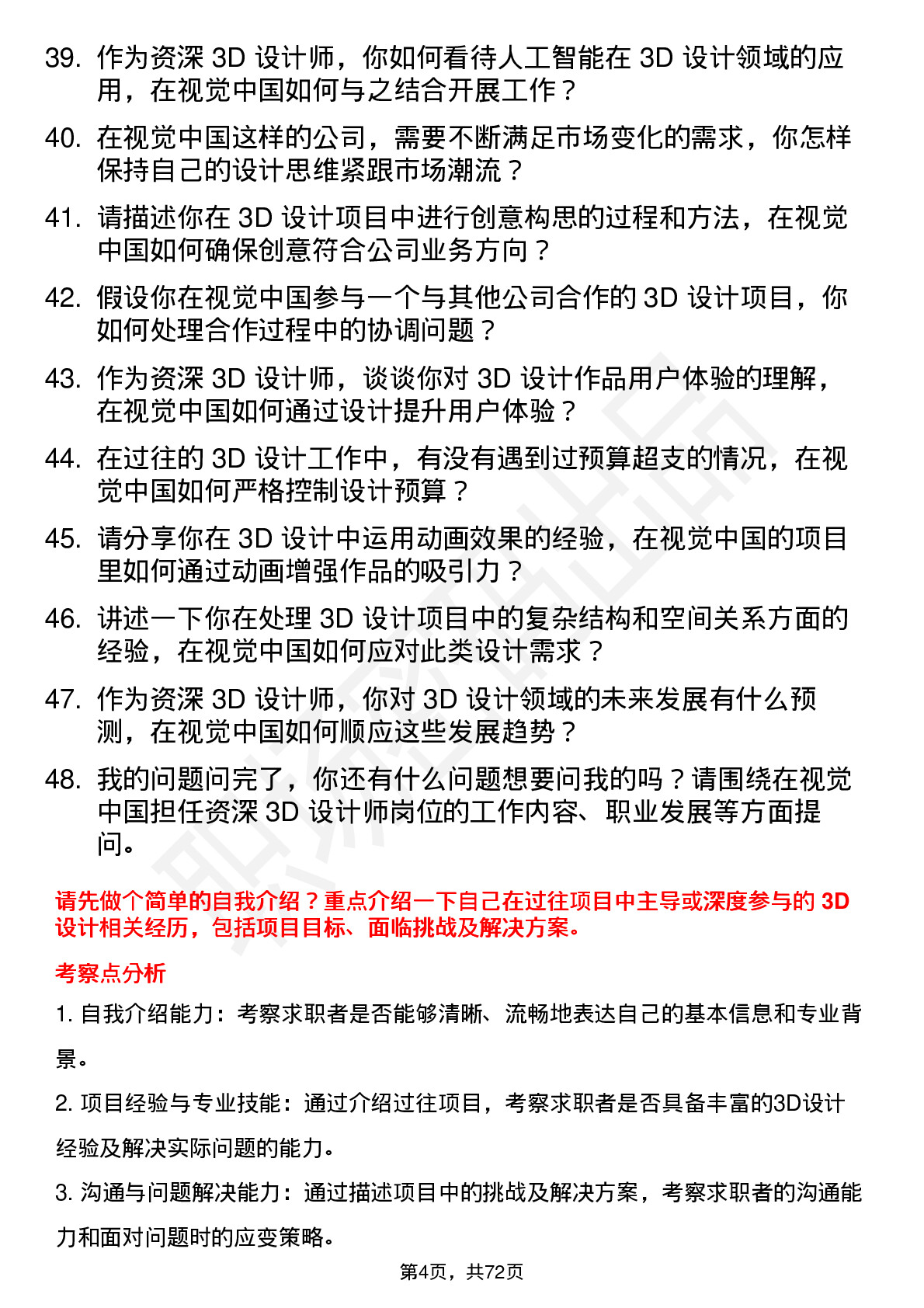 39. 作为资深 3D 设计师，你如何看待人工智能在 3D 设计领域的应用，在视觉中国如何与之结合开展工作？

40. 在视觉中国这样的公司，需要不断满足市场变化的需求，你怎样保持自己的设计思维紧跟市场潮流？

41. 请描述你在 3D 设计项目中进行创意构思的过程和方法，在视觉中国如何确保创意符合公司业务方向？

42. 假设你在视觉中国参与一个与其他公司合作的 3D 设计项目，你如何处理合作过程中的协调问题？

43. 作为资深 3D 设计师，谈谈你对 3D 设计作品用户体验的理解，在视觉中国如何通过设计提升用户体验？

44. 在过往的 3D 设计工作中，有没有遇到过预算超支的情况，在视觉中国如何严格控制设计预算？

45. 请分享你在 3D 设计中运用动画效果的经验，在视觉中国的项目里如何通过动画增强作品的吸引力？

46. 讲述一下你在处理 3D 设计项目中的复杂结构和空间关系方面的经验，在视觉中国如何应对此类设计需求？

47. 作为资深 3D 设计师，你对 3D 设计领域的未来发展有什么预测，在视觉中国如何顺应这些发展趋势？

48. 我的问题问完了，你还有什么问题想要问我的吗？请围绕在视觉中国担任资深 3D 设计师岗位的工作内容、职业发展等方面提问。

请先做个简单的自我介绍？重点介绍一下自己在过往项目中主导或深度参与的 3D 设计相关经历，包括项目目标、面临挑战及解决方案。

考察点分析

1. 自我介绍能力：考察求职者是否能够清晰、流畅地表达自己的基本信息和专业背景。

2. 项目经验与专业技能：通过介绍过往项目，考察求职者是否具备丰富的3D设计经验及解决实际问题的能力。

3. 沟通与问题解决能力：通过描述项目中的挑战及解决方案，考察求职者的沟通能力和面对问题时的应变策略。

第4页，共72页